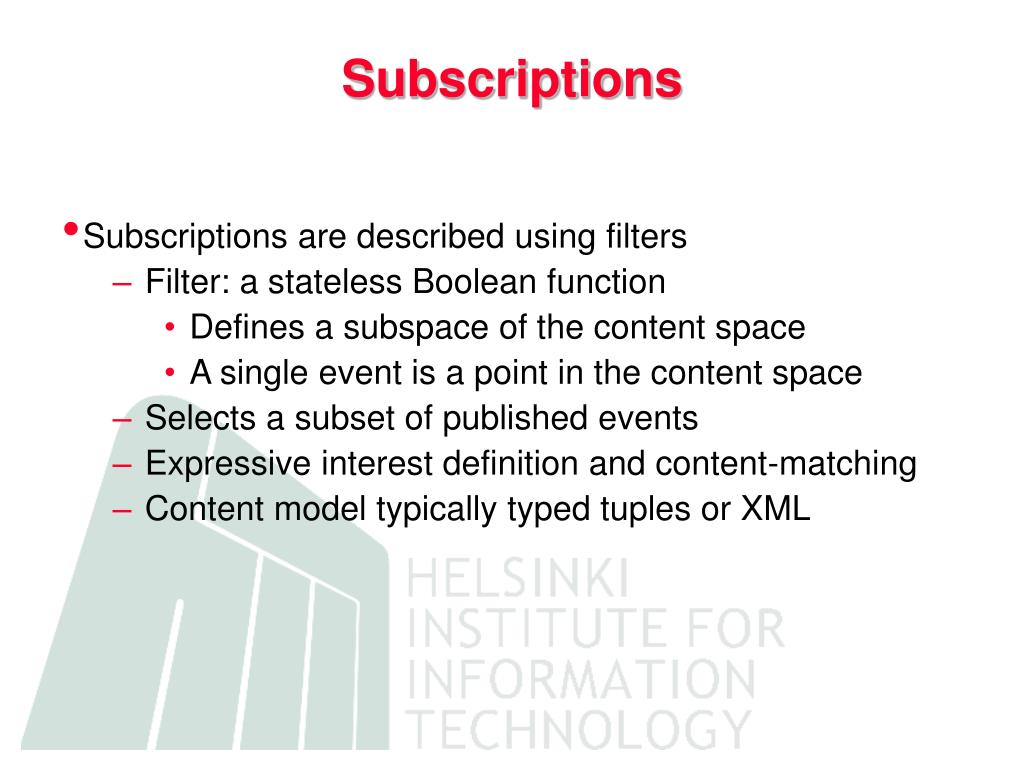 Subscriptions

• Subscriptions are described using filters
– Filter: a stateless Boolean function
• Defines a subspace of the content space
• A single event is a point in the content space
– Selects a subset of published events
– Expressive interest definition and content-matching
– Content model typically typed tuples or XML

HELSINKI
INSTITUTE FOR
INFORMATION
TECHNOLOGY